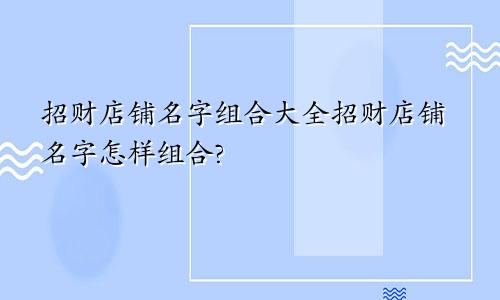 招财店铺名字组合大全招财店铺名字怎样组合?